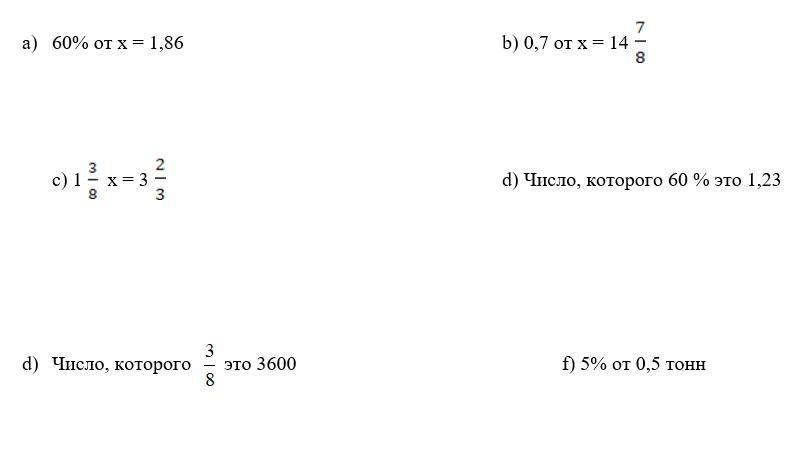 a) 60% от x = 1,86

b) 0,7 от x = $14\frac{7}{8}$

c) $1\frac{3}{8}$ x = $3\frac{2}{3}$

d) Число, которого 60 % это 1,23

d) Число, которого $\frac{3}{8}$ это 3600

f) 5% от 0,5 тонн